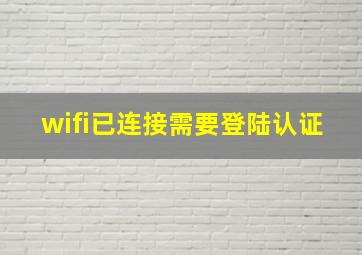 wifi已连接需要登陆认证